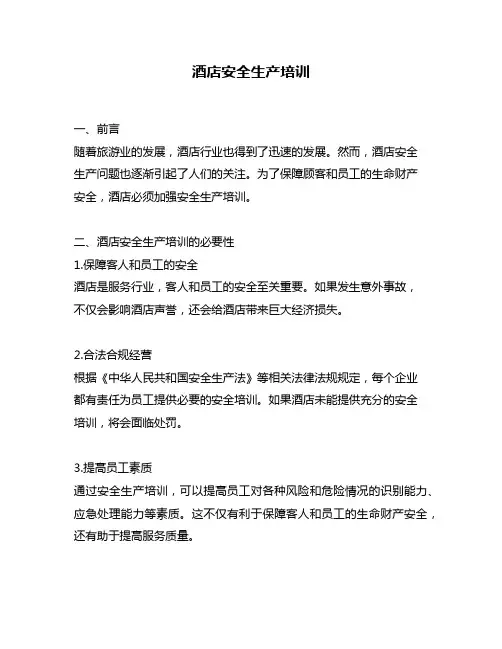 酒店安全生产培训

一、前言
随着旅游业的发展，酒店行业也得到了迅速的发展。然而，酒店安全生产问题也逐渐引起了人们的关注。为了保障顾客和员工的生命财产安全，酒店必须加强安全生产培训。

二、酒店安全生产培训的必要性
1.保障客人和员工的安全
酒店是服务行业，客人和员工的安全至关重要。如果发生意外事故，不仅会影响酒店声誉，还会给酒店带来巨大经济损失。

2.合法合规经营
根据《中华人民共和国安全生产法》等相关法律法规规定，每个企业都有责任为员工提供必要的安全培训。如果酒店未能提供充分的安全培训，将会面临处罚。

3.提高员工素质
通过安全生产培训，可以提高员工对各种风险和危险情况的识别能力、应急处理能力等素质。这不仅有利于保障客人和员工的生命财产安全，还有助于提高服务质量。